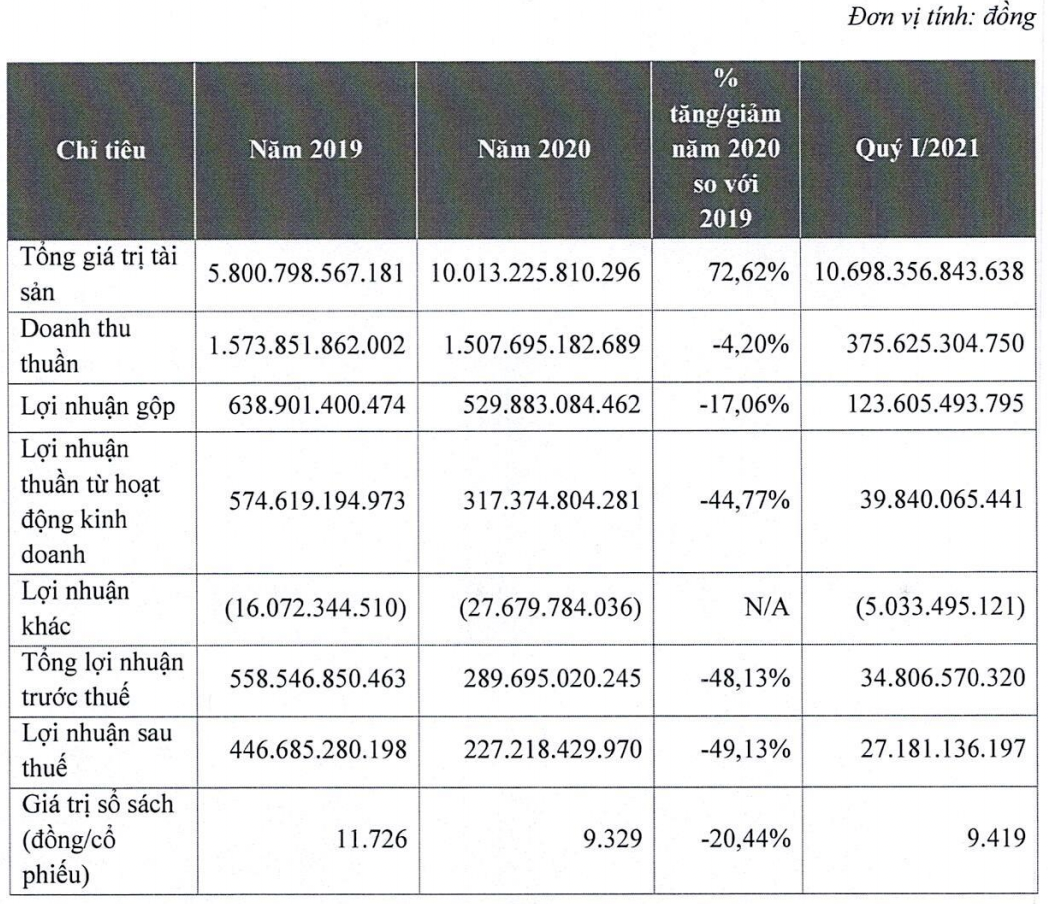 Đơn vị tính: đồng

| Chỉ tiêu | Năm 2019 | Năm 2020 | % tăng/giảm năm 2020 so với 2019 | Quý I/2021 |
|---|---|---|---|---|
| Tổng giá trị tài sản | 5.800.798.567.181 | 10.013.225.810.296 | 72,62% | 10.698.356.843.638 |
| Doanh thu thuần | 1.573.851.862.002 | 1.507.695.182.689 | -4,20% | 375.625.304.750 |
| Lợi nhuận gộp | 638.901.400.474 | 529.883.084.462 | -17,06% | 123.605.493.795 |
| Lợi nhuận thuần từ hoạt động kinh doanh | 574.619.194.973 | 317.374.804.281 | -44,77% | 39.840.065.441 |
| Lợi nhuận khác | (16.072.344.510) | (27.679.784.036) | N/A | (5.033.495.121) |
| Tổng lợi nhuận trước thuế | 558.546.850.463 | 289.695.020.245 | -48,13% | 34.806.570.320 |
| Lợi nhuận sau thuế | 446.685.280.198 | 227.218.429.970 | -49,13% | 27.181.136.197 |
| Giá trị sổ sách (đồng/cổ phiếu) | 11.726 | 9.329 | -20,44% | 9.419 |